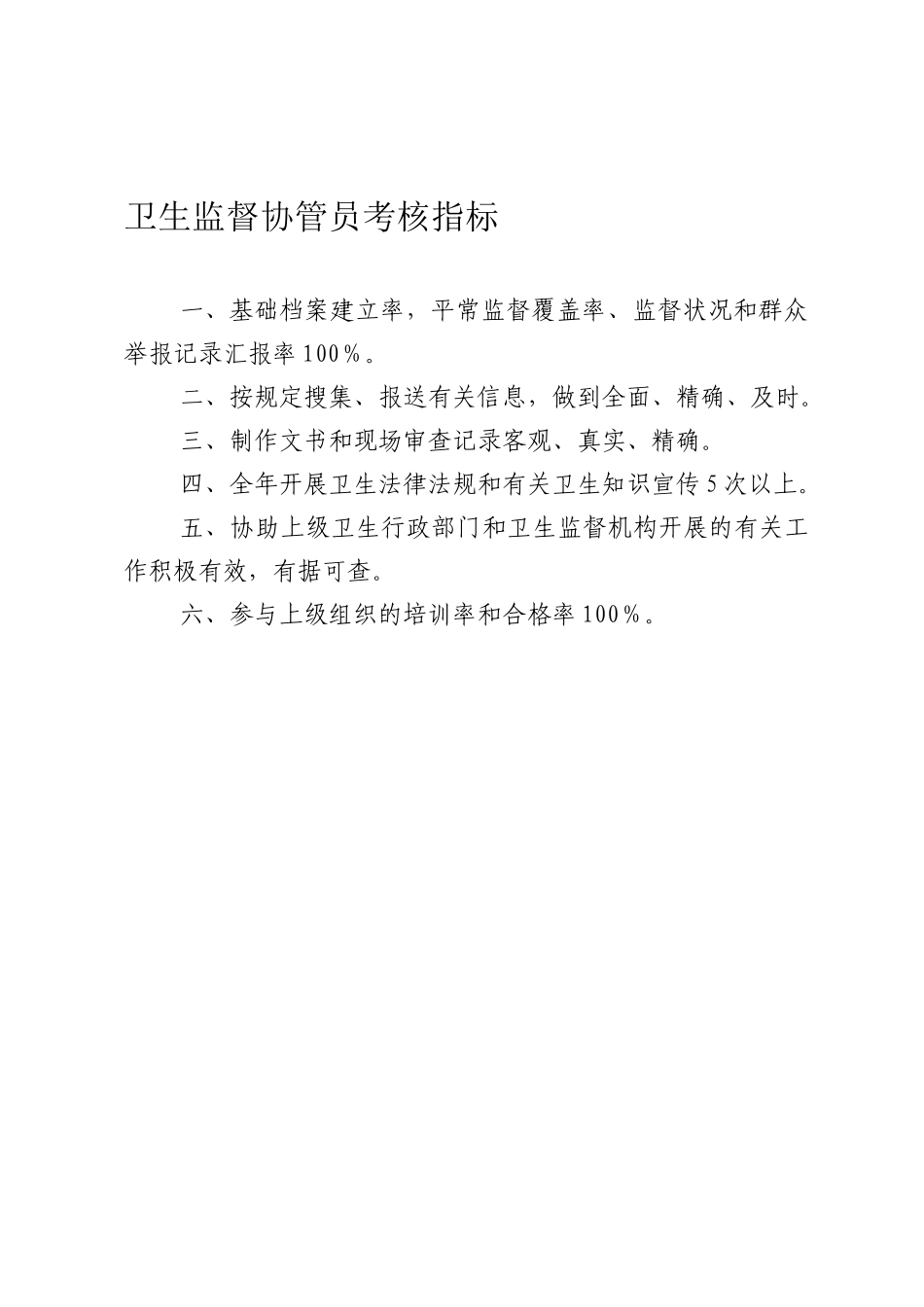 卫生监督协管员考核指标

一、基础档案建立率，平常监督覆盖率、监督状况和群众举报记录汇报率100%。

二、按规定搜集、报送有关信息，做到全面、精确、及时。

三、制作文书和现场审查记录客观、真实、精确。

四、全年开展卫生法律法规和有关卫生知识宣传5次以上。

五、协助上级卫生行政部门和卫生监督机构开展的有关工作积极有效，有据可查。

六、参与上级组织的培训率和合格率100%。